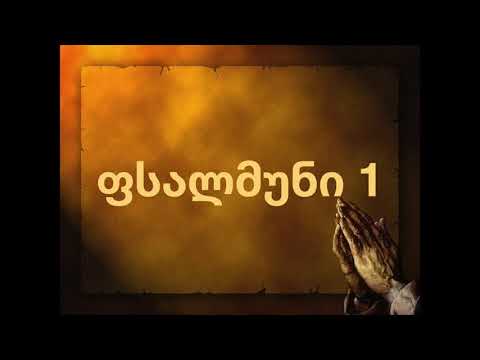 ფსალმუნი 1